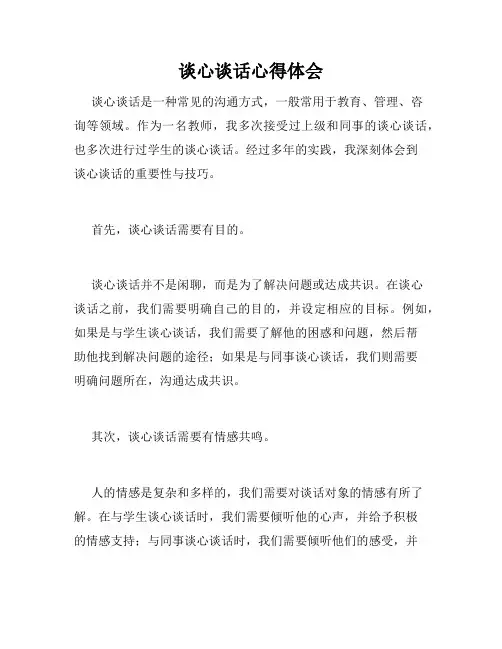 谈心谈话心得体会

谈心谈话是一种常见的沟通方式，一般常用于教育、管理、咨询等领域。作为一名教师，我多次接受过上级和同事的谈心谈话，也多次进行过学生的谈心谈话。经过多年的实践，我深刻体会到谈心谈话的重要性与技巧。

首先，谈心谈话需要有目的。

谈心谈话并不是闲聊，而是为了解决问题或达成共识。在谈心谈话之前，我们需要明确自己的目的，并设定相应的目标。例如，如果是与学生谈心谈话，我们需要了解他的困惑和问题，然后帮助他找到解决问题的途径；如果是与同事谈心谈话，我们则需要明确问题所在，沟通达成共识。

其次，谈心谈话需要有情感共鸣。

人的情感是复杂和多样的，我们需要对谈话对象的情感有所了解。在与学生谈心谈话时，我们需要倾听他的心声，并给予积极的情感支持；与同事谈心谈话时，我们需要倾听他们的感受，并